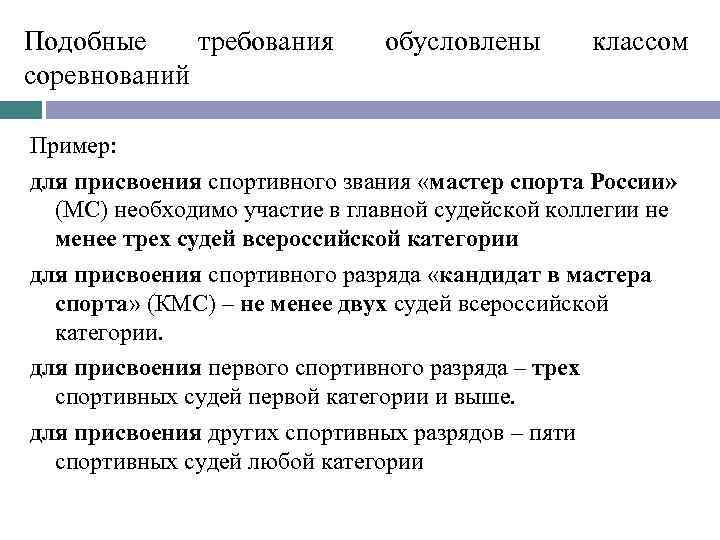 Подобные требования обусловлены классом соревнований

Пример:

для присвоения спортивного звания «мастер спорта России» (МС) необходимо участие в главной судейской коллегии не менее трех судей всероссийской категории

для присвоения спортивного разряда «кандидат в мастера спорта» (КМС) – не менее двух судей всероссийской категории.

для присвоения первого спортивного разряда – трех спортивных судей первой категории и выше.

для присвоения других спортивных разрядов – пяти спортивных судей любой категории